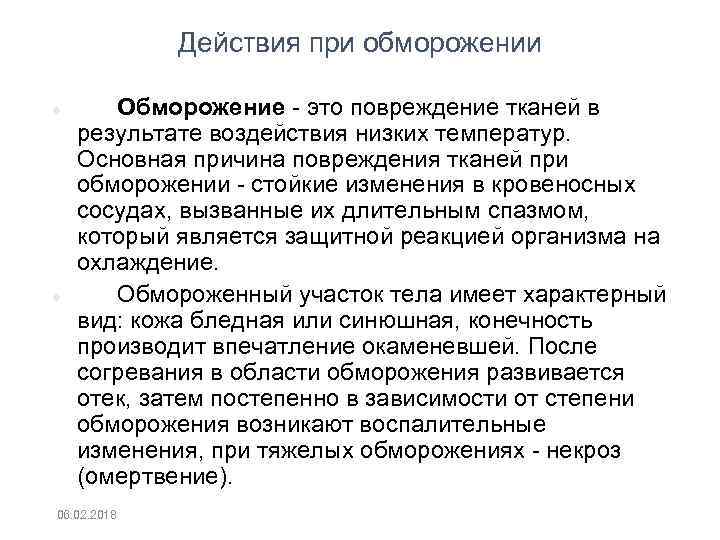 Действия при обморожении

Обморожение - это повреждение тканей в результате воздействия низких температур. Основная причина повреждения тканей при обморожении - стойкие изменения в кровеносных сосудах, вызванные их длительным спазмом, который является защитной реакцией организма на охлаждение.

Обмороженный участок тела имеет характерный вид: кожа бледная или синюшная, конечность производит впечатление окаменевшей. После согревания в области обморожения развивается отек, затем постепенно в зависимости от степени обморожения возникают воспалительные изменения, при тяжелых обморожениях - некроз (омертвение).

06.02.2018